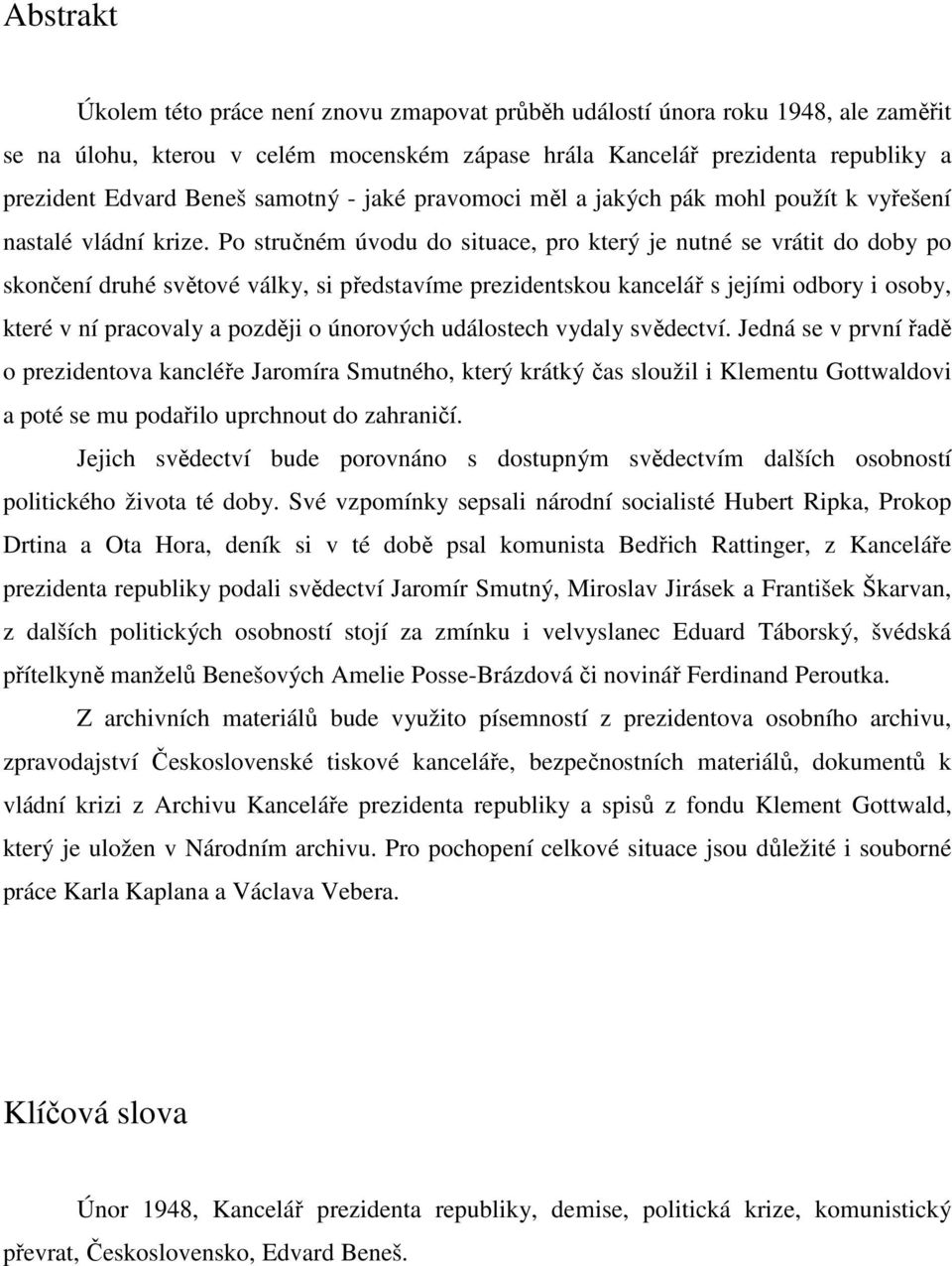 Abstrakt

Úkolem této práce není znovu zmapovat průběh událostí února roku 1948, ale zaměřit se na úlohu, kterou v celém mocenském zápase hrála Kancelář prezidenta republiky a prezident Edvard Beneš samotný - jaké pravomoci měl a jakých pák mohl použít k vyřešení nastalé vládní krize. Po stručném úvodu do situace, pro který je nutné se vrátit do doby po skončení druhé světové války, si představíme prezidentskou kancelář s jejími odbory i osoby, které v ní pracovaly a později o únorových událostech vydaly svědectví. Jedná se v první řadě o prezidentova kancléře Jaromíra Smutného, který krátký čas sloužil i Klementu Gottwaldovi a poté se mu podařilo uprchnout do zahraničí.

Jejich svědectví bude porovnáno s dostupným svědectvím dalších osobností politického života té doby. Své vzpomínky sepsali národní socialisté Hubert Ripka, Prokop Drtina a Ota Hora, deník si v té době psal komunista Bedřich Rattinger, z Kanceláře prezidenta republiky podali svědectví Jaromír Smutný, Miroslav Jirásek a František Škarvan, z dalších politických osobností stojí za zmínku i velvyslanec Eduard Táborský, švédská přítelkyně manželů Benešových Amelie Posse-Brázdová či novinář Ferdinand Peroutka.

Z archivních materiálů bude využito písemností z prezidentova osobního archivu, zpravodajství Československé tiskové kanceláře, bezpečnostních materiálů, dokumentů k vládní krizi z Archivu Kanceláře prezidenta republiky a spisů z fondu Klement Gottwald, který je uložen v Národním archivu. Pro pochopení celkové situace jsou důležité i souborné práce Karla Kaplana a Václava Vebera.

Klíčová slova

Únor 1948, Kancelář prezidenta republiky, demise, politická krize, komunistický převrat, Československo, Edvard Beneš.